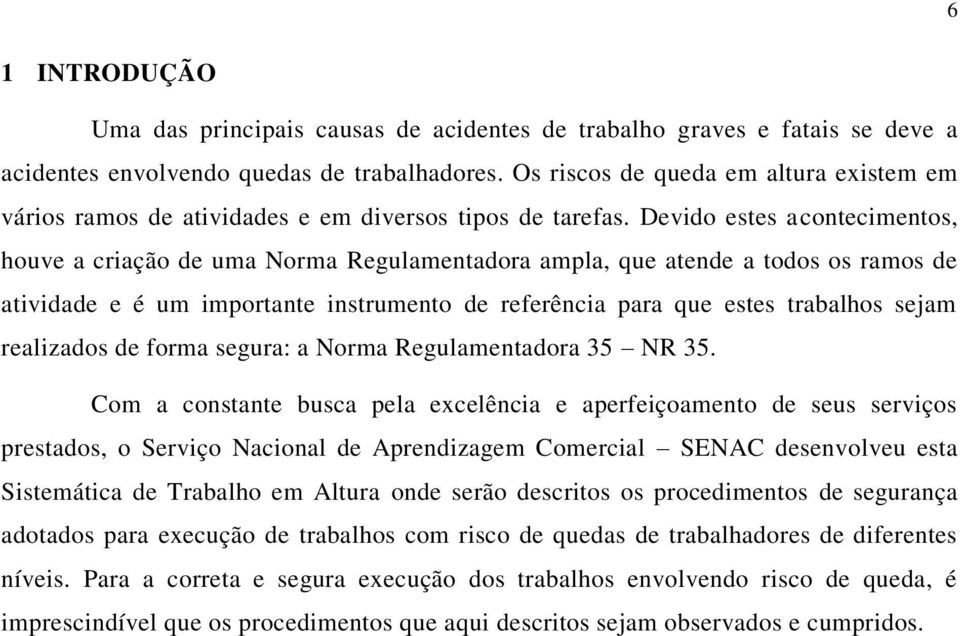 6

1 INTRODUÇÃO

Uma das principais causas de acidentes de trabalho graves e fatais se deve a acidentes envolvendo quedas de trabalhadores. Os riscos de queda em altura existem em vários ramos de atividades e em diversos tipos de tarefas. Devido estes acontecimentos, houve a criação de uma Norma Regulamentadora ampla, que atende a todos os ramos de atividade e é um importante instrumento de referência para que estes trabalhos sejam realizados de forma segura: a Norma Regulamentadora 35 – NR 35.

Com a constante busca pela excelência e aperfeiçoamento de seus serviços prestados, o Serviço Nacional de Aprendizagem Comercial – SENAC desenvolveu esta Sistemática de Trabalho em Altura onde serão descritos os procedimentos de segurança adotados para execução de trabalhos com risco de quedas de trabalhadores de diferentes níveis. Para a correta e segura execução dos trabalhos envolvendo risco de queda, é imprescindível que os procedimentos que aqui descritos sejam observados e cumpridos.